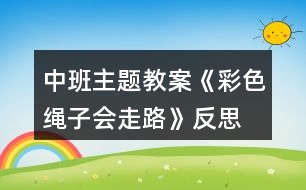 中班主题教案《彩色绳子会走路》反思